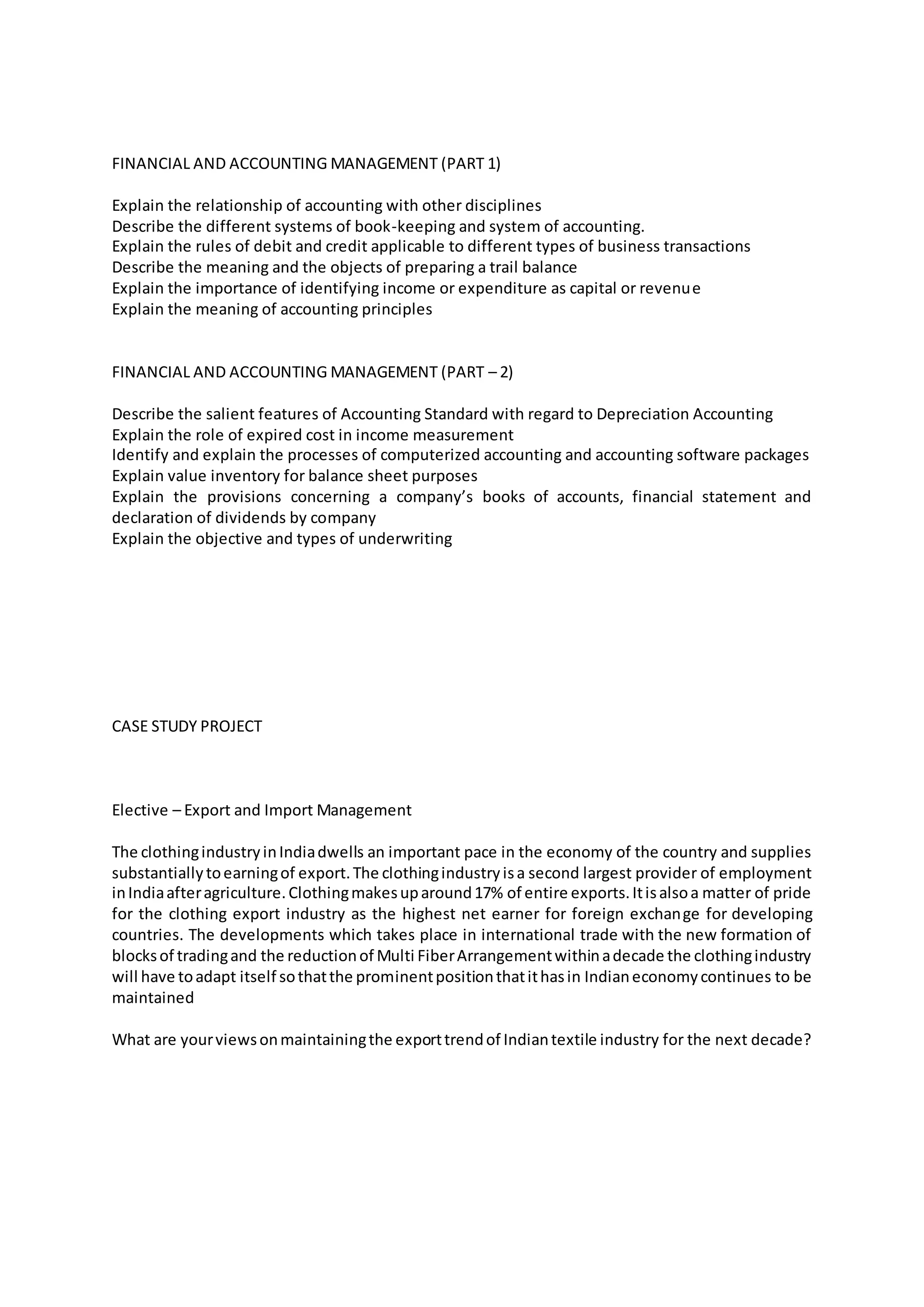 FINANCIAL AND ACCOUNTING MANAGEMENT (PART 1)

Explain the relationship of accounting with other disciplines
Describe the different systems of book-keeping and system of accounting.
Explain the rules of debit and credit applicable to different types of business transactions
Describe the meaning and the objects of preparing a trail balance
Explain the importance of identifying income or expenditure as capital or revenue
Explain the meaning of accounting principles

FINANCIAL AND ACCOUNTING MANAGEMENT (PART – 2)

Describe the salient features of Accounting Standard with regard to Depreciation Accounting
Explain the role of expired cost in income measurement
Identify and explain the processes of computerized accounting and accounting software packages
Explain value inventory for balance sheet purposes
Explain the provisions concerning a company's books of accounts, financial statement and declaration of dividends by company
Explain the objective and types of underwriting

CASE STUDY PROJECT

Elective – Export and Import Management

The clothing industry in India dwells an important pace in the economy of the country and supplies substantially to earning of export. The clothing industry is a second largest provider of employment in India after agriculture. Clothing makes up around 17% of entire exports. It is also a matter of pride for the clothing export industry as the highest net earner for foreign exchange for developing countries. The developments which takes place in international trade with the new formation of blocks of trading and the reduction of Multi Fiber Arrangement within a decade the clothing industry will have to adapt itself so that the prominent position that it has in Indian economy continues to be maintained

What are your views on maintaining the export trend of Indian textile industry for the next decade?